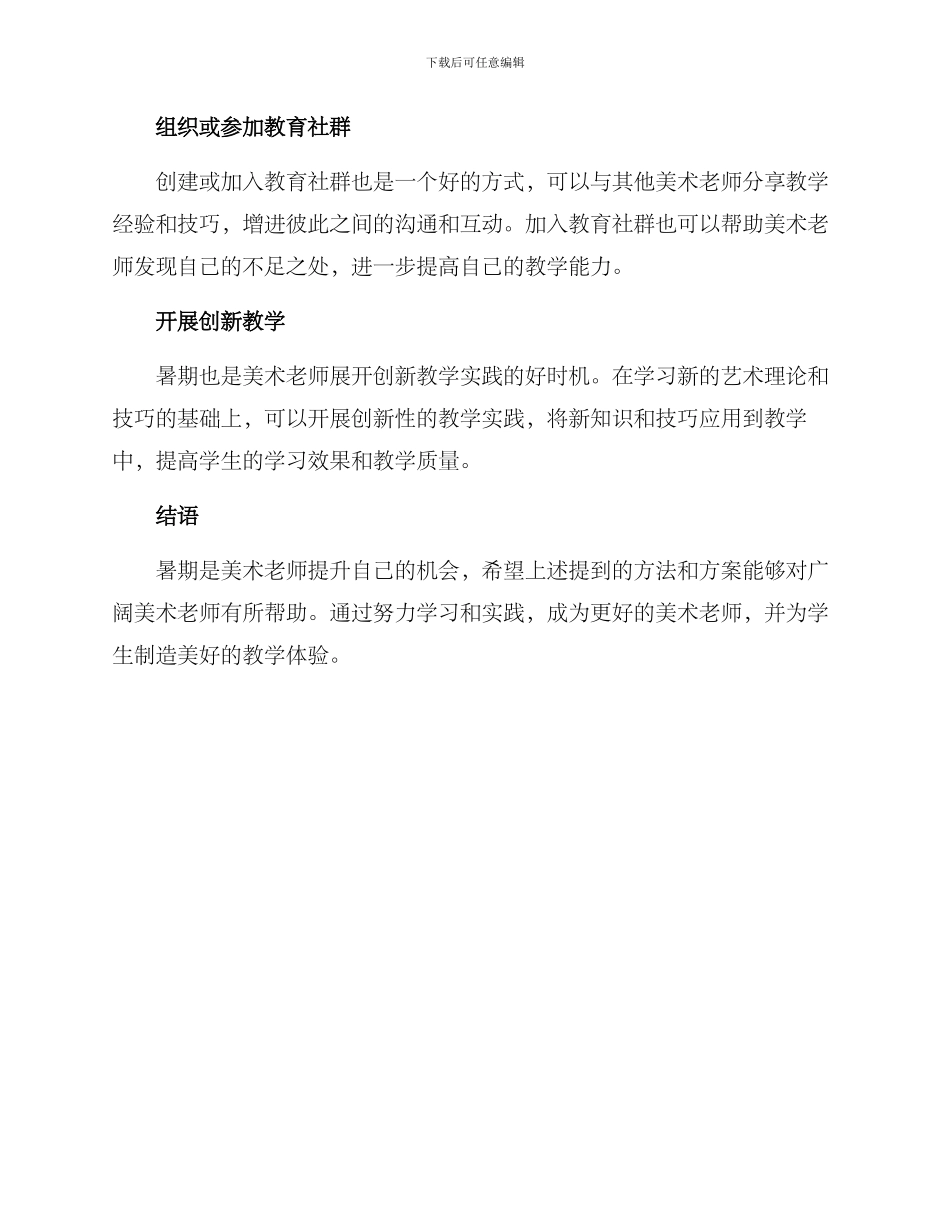 下载后可任意编辑

组织或参加教育社群

创建或加入教育社群也是一个好的方式，可以与其他美术老师分享教学经验和技巧，增进彼此之间的沟通和互动。加入教育社群也可以帮助美术老师发现自己的不足之处，进一步提高自己的教学能力。

开展创新教学

暑期也是美术老师展开创新教学实践的好时机。在学习新的艺术理论和技巧的基础上，可以开展创新性的教学实践，将新知识和技巧应用到教学中，提高学生的学习效果和教学质量。

结语

暑期是美术老师提升自己的机会，希望上述提到的方法和方案能够对广阔美术老师有所帮助。通过努力学习和实践，成为更好的美术老师，并为学生制造美好的教学体验。